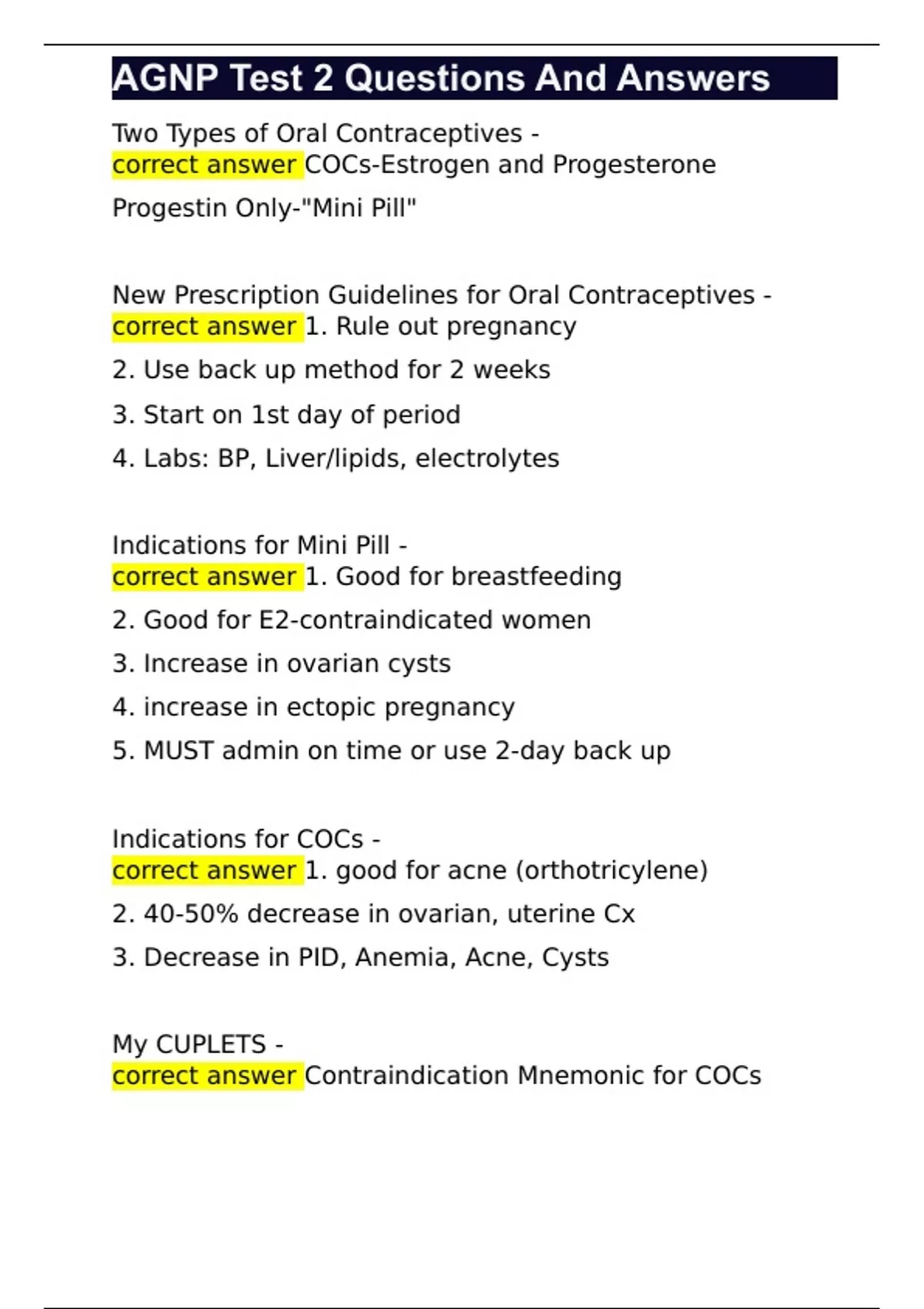 AGNP Test 2 Questions And Answers

Two Types of Oral Contraceptives - correct answer COCs-Estrogen and Progesterone

Progestin Only-"Mini Pill"

New Prescription Guidelines for Oral Contraceptives - correct answer 1. Rule out pregnancy

2. Use back up method for 2 weeks

3. Start on 1st day of period

4. Labs: BP, Liver/lipids, electrolytes

Indications for Mini Pill - correct answer 1. Good for breastfeeding

2. Good for E2-contraindicated women

3. Increase in ovarian cysts

4. increase in ectopic pregnancy

5. MUST admin on time or use 2-day back up

Indications for COCs - correct answer 1. good for acne (orthotricylene)

2. 40-50% decrease in ovarian, uterine Cx

3. Decrease in PID, Anemia, Acne, Cysts

My CUPLETS - correct answer Contraindication Mnemonic for COCs